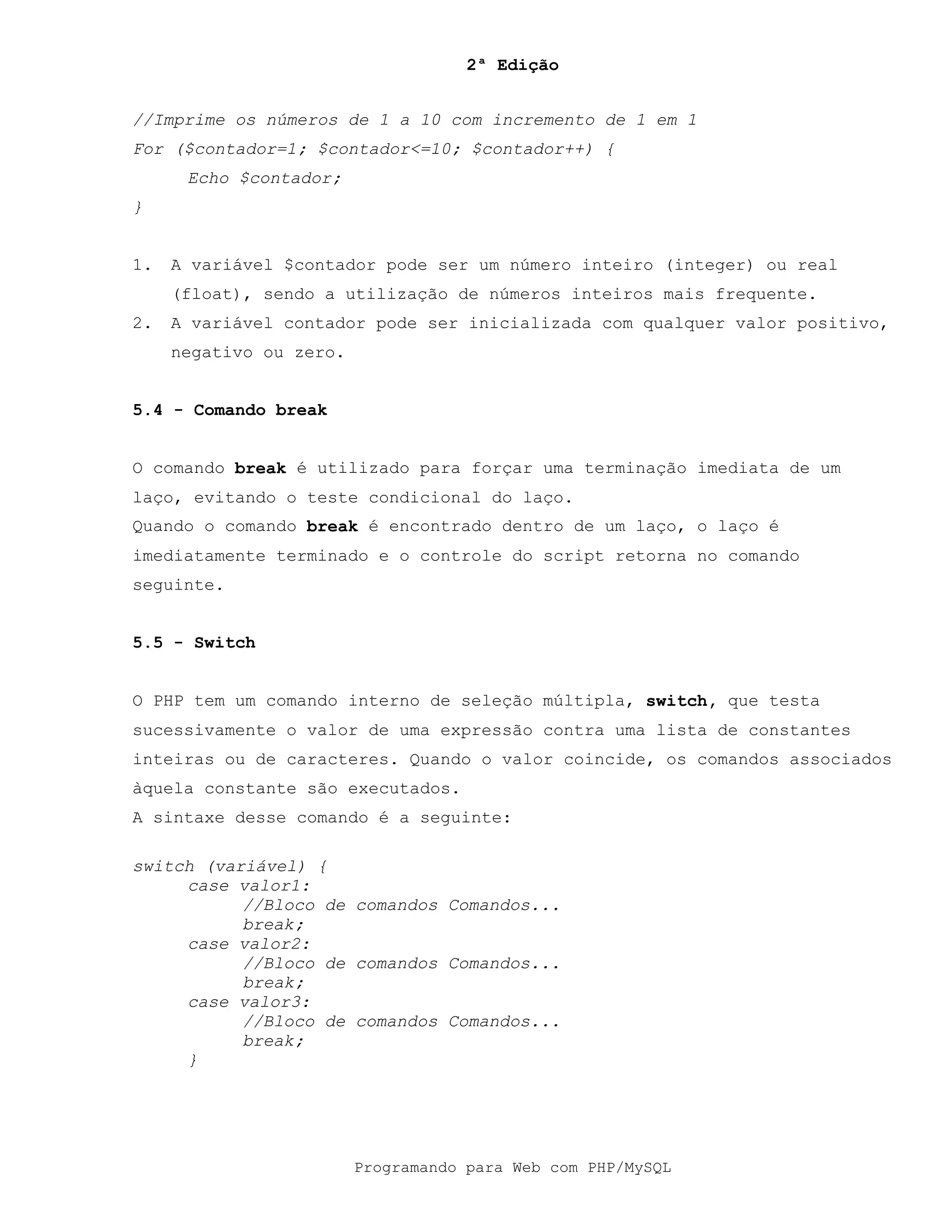 2ª Edição

//Imprime os números de 1 a 10 com incremento de 1 em 1
For ($contador=1; $contador<=10; $contador++) {
Echo $contador;
}

1. A variável $contador pode ser um número inteiro (integer) ou real (float), sendo a utilização de números inteiros mais frequente.
2. A variável contador pode ser inicializada com qualquer valor positivo, negativo ou zero.

5.4 - Comando break

O comando break é utilizado para forçar uma terminação imediata de um laço, evitando o teste condicional do laço.
Quando o comando break é encontrado dentro de um laço, o laço é imediatamente terminado e o controle do script retorna no comando seguinte.

5.5 - Switch

O PHP tem um comando interno de seleção múltipla, switch, que testa sucessivamente o valor de uma expressão contra uma lista de constantes inteiras ou de caracteres. Quando o valor coincide, os comandos associados àquela constante são executados.
A sintaxe desse comando é a seguinte:

switch (variável) {
case valor1:
//Bloco de comandos Comandos...
break;
case valor2:
//Bloco de comandos Comandos...
break;
case valor3:
//Bloco de comandos Comandos...
break;
}

Programando para Web com PHP/MySQL